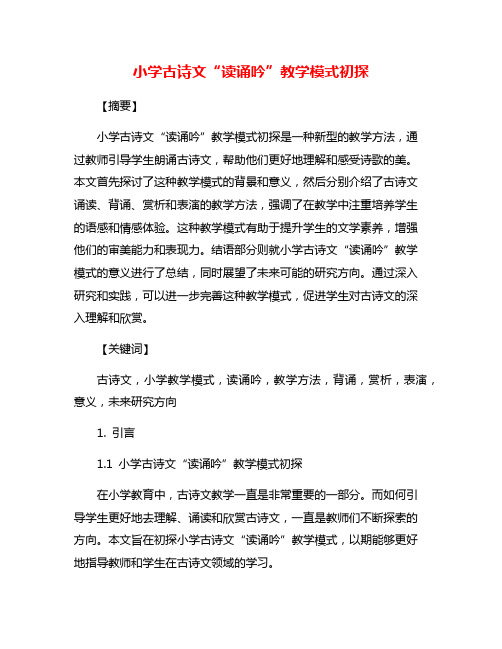 小学古诗文“读诵吟”教学模式初探

【摘要】

小学古诗文“读诵吟”教学模式初探是一种新型的教学方法，通过教师引导学生朗诵古诗文，帮助他们更好地理解和感受诗歌的美。本文首先探讨了这种教学模式的背景和意义，然后分别介绍了古诗文诵读、背诵、赏析和表演的教学方法，强调了在教学中注重培养学生的语感和情感体验。这种教学模式有助于提升学生的文学素养，增强他们的审美能力和表现力。结语部分则就小学古诗文“读诵吟”教学模式的意义进行了总结，同时展望了未来可能的研究方向。通过深入研究和实践，可以进一步完善这种教学模式，促进学生对古诗文的深入理解和欣赏。

【关键词】

古诗文，小学教学模式，读诵吟，教学方法，背诵，赏析，表演，意义，未来研究方向

1. 引言

1.1 小学古诗文“读诵吟”教学模式初探

在小学教育中，古诗文教学一直是非常重要的一部分。而如何引导学生更好地去理解、诵读和欣赏古诗文，一直是教师们不断探索的方向。本文旨在初探小学古诗文“读诵吟”教学模式，以期能够更好地指导教师和学生在古诗文领域的学习。